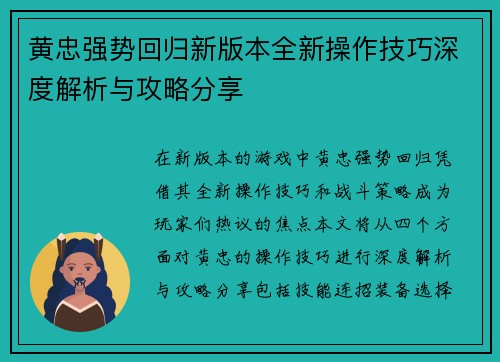 黄忠强势回归新版本全新操作技巧深度解析与攻略分享

在新版本的游戏中黄忠强势回归凭借其全新操作技巧和战斗策略成为玩家们热议的焦点本文将从四个方面对黄忠的操作技巧进行深度解析与攻略分享包括技能连招装备选择